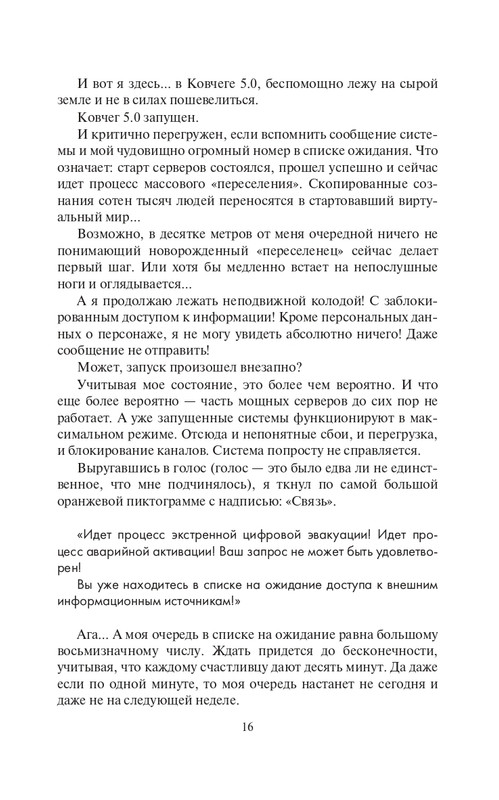 И вот я здесь... в Ковчеге 5.0, беспомощно лежу на сырой земле и не в силах пошевелиться.

Ковчег 5.0 запущен.

И критично перегружен, если вспомнить сообщение системы и мой чудовищно огромный номер в списке ожидания. Что означает: старт серверов состоялся, прошел успешно и сейчас идет процесс массового «переселения». Скопированные сознания сотен тысяч людей переносятся в стартовавший виртуальный мир...

Возможно, в десятке метров от меня очередной ничего не понимающий новорожденный «переселенец» сейчас делает первый шаг. Или хотя бы медленно встает на непослушные ноги и оглядывается...

А я продолжаю лежать неподвижной колодой! С заблокированным доступом к информации! Кроме персональных данных о персонаже, я не могу увидеть абсолютно ничего! Даже сообщение не отправить!

Может, запуск произошел внезапно?

Учитывая мое состояние, это более чем вероятно. И что еще более вероятно — часть мощных серверов до сих пор не работает. А уже запущенные системы функционируют в максимальном режиме. Отсюда и непонятные сбои, и перегрузка, и блокирование каналов. Система попросту не справляется.

Выругавшись в голос (голос — это было едва ли не единственное, что мне подчинялось), я ткнул по самой большой оранжевой пиктограмме с надписью: «Связь».

«Идет процесс экстренной цифровой эвакуации! Идет процесс аварийной активации! Ваш запрос не может быть удовлетворен!

Вы уже находитесь в списке на ожидание доступа к внешним информационным источникам!»

Ага... А моя очередь в списке на ожидание равна большому восьмизначному числу. Ждать придется до бесконечности, учитывая, что каждому счастливцу дают десять минут. Да даже если по одной минуте, то моя очередь настанет не сегодня и даже не на следующей неделе.

16